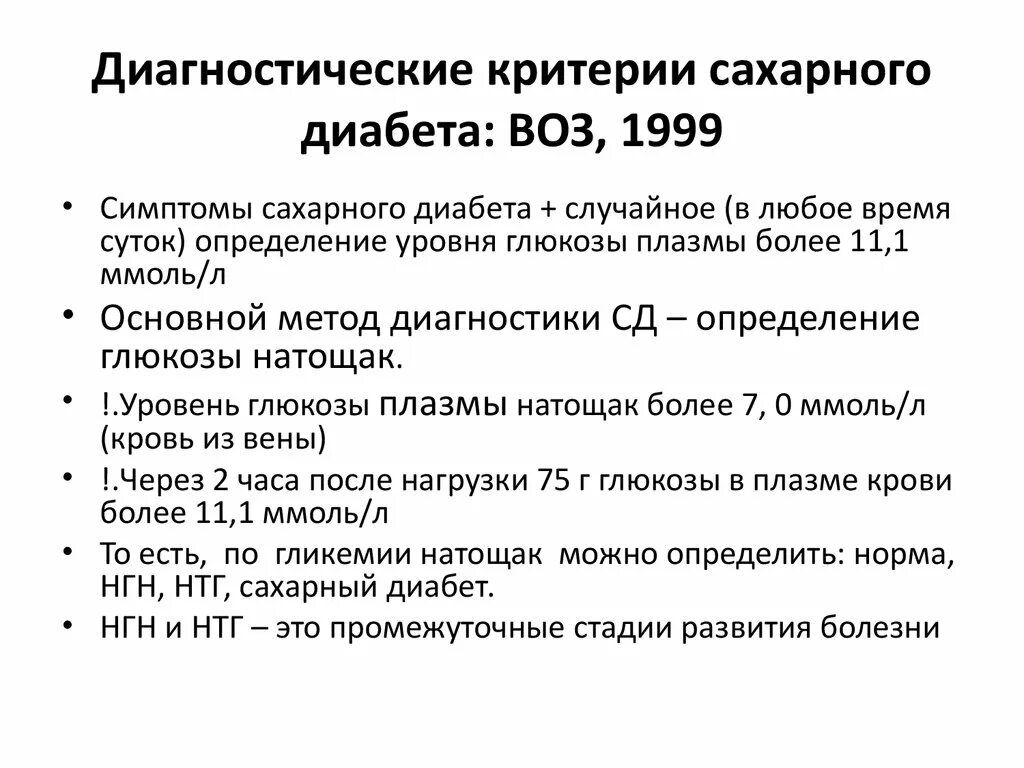 Диагностические критерии сахарного диабета: ВОЗ, 1999

• Симптомы сахарного диабета + случайное (в любое время суток) определение уровня глюкозы плазмы более 11,1 ммоль/л
• Основной метод диагностики СД – определение глюкозы натощак.
• !.Уровень глюкозы плазмы натощак более 7, 0 ммоль/л (кровь из вены)
• !.Через 2 часа после нагрузки 75 г глюкозы в плазме крови более 11,1 ммоль/л
• То есть, по гликемии натощак можно определить: норма, НГН, НТГ, сахарный диабет.
• НГН и НТГ – это промежуточные стадии развития болезни